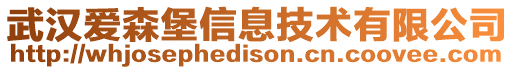 武汉爱森堡信息技术有限公司
http://whjosephedison.cn.coovee.com